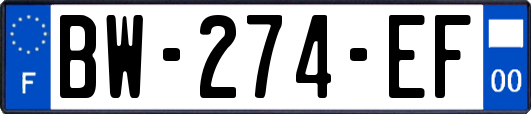 F

BW-274-EF

00